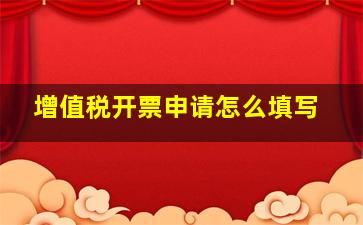 增值税开票申请怎么填写